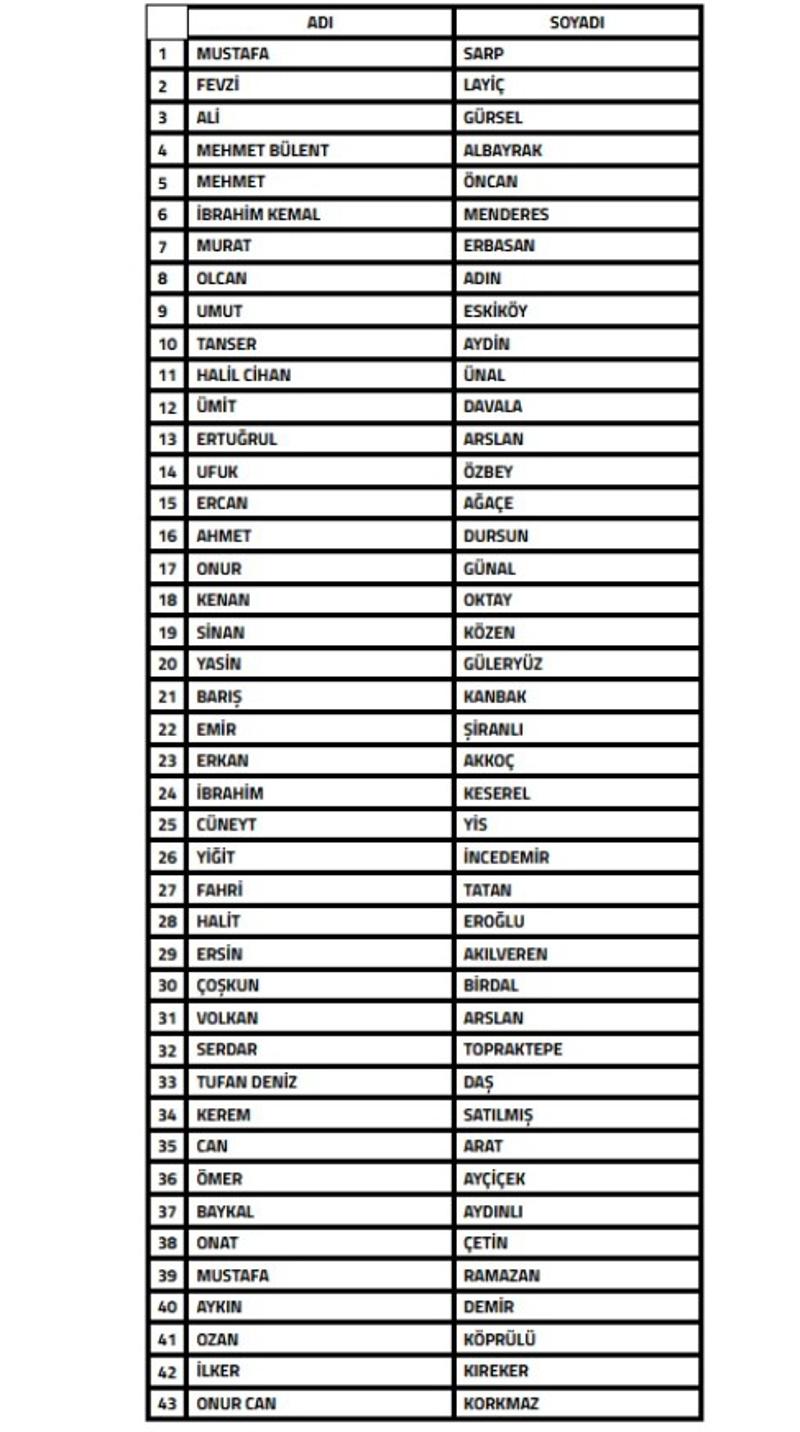 | | ADI | SOYADI |
|---|---|---|
| 1 | MUSTAFA | SARP |
| 2 | FEVZİ | LAYİÇ |
| 3 | ALİ | GÜRSEL |
| 4 | MEHMET BÜLENT | ALBAYRAK |
| 5 | MEHMET | ÖNCAN |
| 6 | İBRAHİM KEMAL | MENDERES |
| 7 | MURAT | ERBASAN |
| 8 | OLCAN | ADIN |
| 9 | UMUT | ESKİKÖY |
| 10 | TANSER | AYDİN |
| 11 | HALİL CİHAN | ÜNAL |
| 12 | ÜMİT | DAVALA |
| 13 | ERTUĞRUL | ARSLAN |
| 14 | UFUK | ÖZBEY |
| 15 | ERCAN | AĞAÇE |
| 16 | AHMET | DURSUN |
| 17 | ONUR | GÜNAL |
| 18 | KENAN | OKTAY |
| 19 | SİNAN | KÖZEN |
| 20 | YASİN | GÜLERYÜZ |
| 21 | BARIŞ | KANBAK |
| 22 | EMİR | ŞİRANLI |
| 23 | ERKAN | AKKOÇ |
| 24 | İBRAHİM | KESEREL |
| 25 | CÜNEYT | YİS |
| 26 | YİĞİT | İNCEDEMİR |
| 27 | FAHRİ | TATAN |
| 28 | HALİT | EROĞLU |
| 29 | ERSİN | AKILVEREN |
| 30 | ÇOŞKUN | BİRDAL |
| 31 | VOLKAN | ARSLAN |
| 32 | SERDAR | TOPRAKTEPE |
| 33 | TUFAN DENİZ | DAŞ |
| 34 | KEREM | SATILMIŞ |
| 35 | CAN | ARAT |
| 36 | ÖMER | AYÇİÇEK |
| 37 | BAYKAL | AYDINLI |
| 38 | ONAT | ÇETİN |
| 39 | MUSTAFA | RAMAZAN |
| 40 | AYKIN | DEMİR |
| 41 | OZAN | KÖPRÜLÜ |
| 42 | İLKER | KIREKER |
| 43 | ONUR CAN | KORKMAZ |